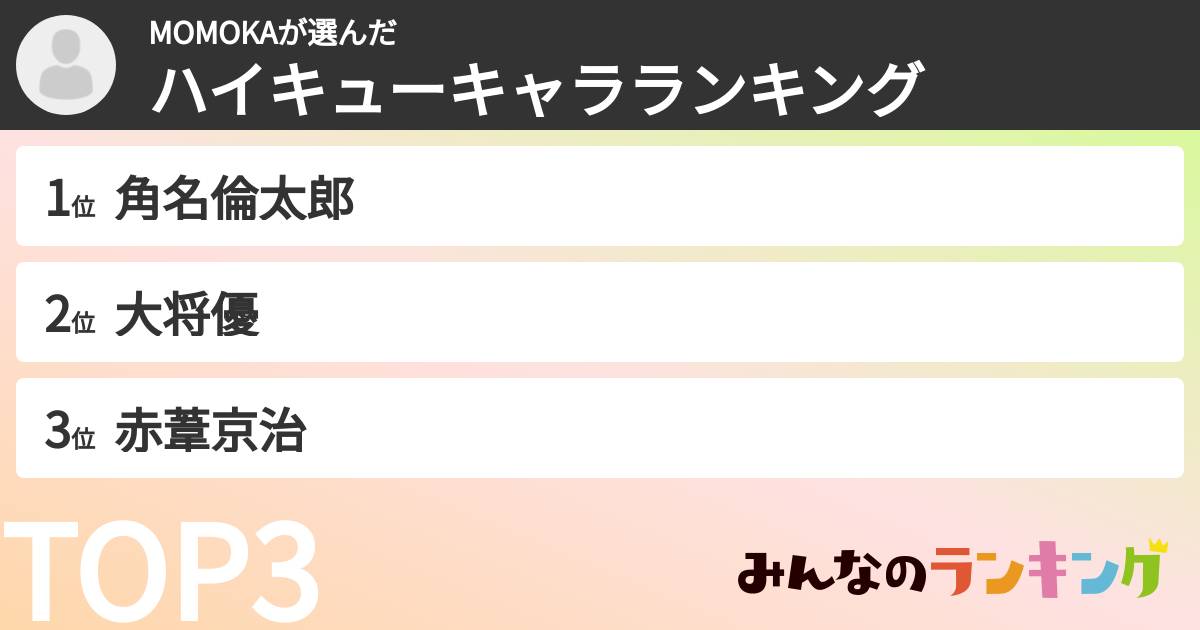 MOMOKAが選んだ
ハイキューキャラランキング

1位 角名倫太郎

2位 大将優

3位 赤葦京治

TOP3

みんなのランキング